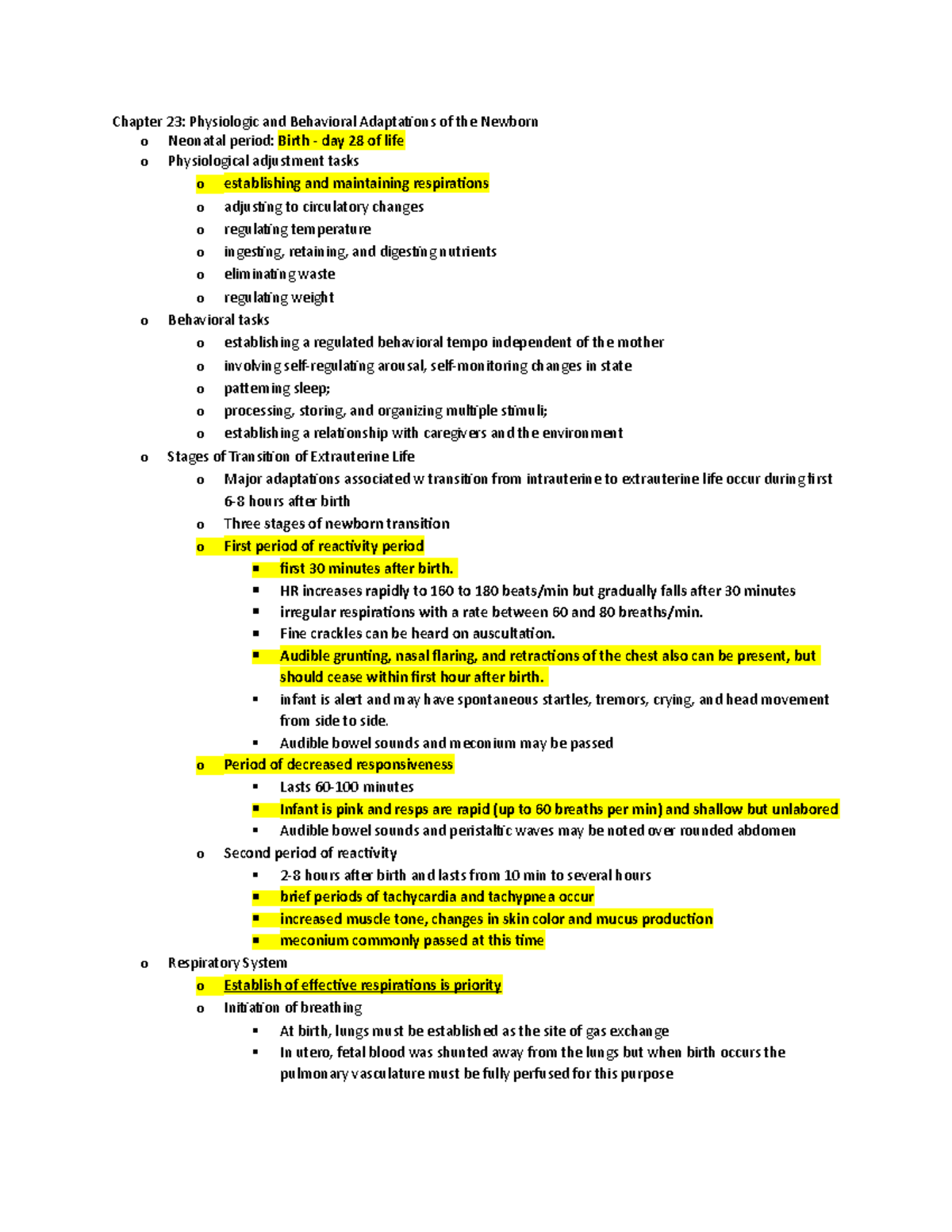 Chapter 23: Physiologic and Behavioral Adaptations of the Newborn

o Neonatal period: Birth - day 28 of life

o Physiological adjustment tasks

o establishing and maintaining respirations

o adjusting to circulatory changes

o regulating temperature

o ingesting, retaining, and digesting nutrients

o eliminating waste

o regulating weight

o Behavioral tasks

o establishing a regulated behavioral tempo independent of the mother

o involving self-regulating arousal, self-monitoring changes in state

o patterning sleep;

o processing, storing, and organizing multiple stimuli;

o establishing a relationship with caregivers and the environment

o Stages of Transition of Extrauterine Life

o Major adaptations associated w transition from intrauterine to extrauterine life occur during first 6-8 hours after birth

o Three stages of newborn transition

o First period of reactivity period

▪ first 30 minutes after birth.

▪ HR increases rapidly to 160 to 180 beats/min but gradually falls after 30 minutes

▪ irregular respirations with a rate between 60 and 80 breaths/min.

▪ Fine crackles can be heard on auscultation.

▪ Audible grunting, nasal flaring, and retractions of the chest also can be present, but should cease within first hour after birth.

▪ infant is alert and may have spontaneous startles, tremors, crying, and head movement from side to side.

▪ Audible bowel sounds and meconium may be passed

o Period of decreased responsiveness

▪ Lasts 60-100 minutes

▪ Infant is pink and resps are rapid (up to 60 breaths per min) and shallow but unlabored

▪ Audible bowel sounds and peristaltic waves may be noted over rounded abdomen

o Second period of reactivity

▪ 2-8 hours after birth and lasts from 10 min to several hours

▪ brief periods of tachycardia and tachypnea occur

▪ increased muscle tone, changes in skin color and mucus production

▪ meconium commonly passed at this time

o Respiratory System

o Establish of effective respirations is priority

o Initiation of breathing

▪ At birth, lungs must be established as the site of gas exchange

▪ In utero, fetal blood was shunted away from the lungs but when birth occurs the pulmonary vasculature must be fully perfused for this purpose